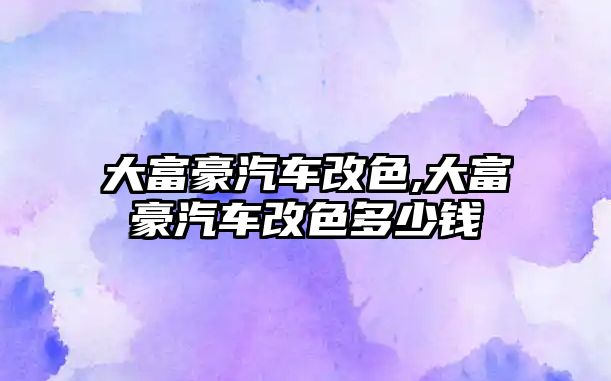 大富豪汽车改色,大富豪汽车改色多少钱